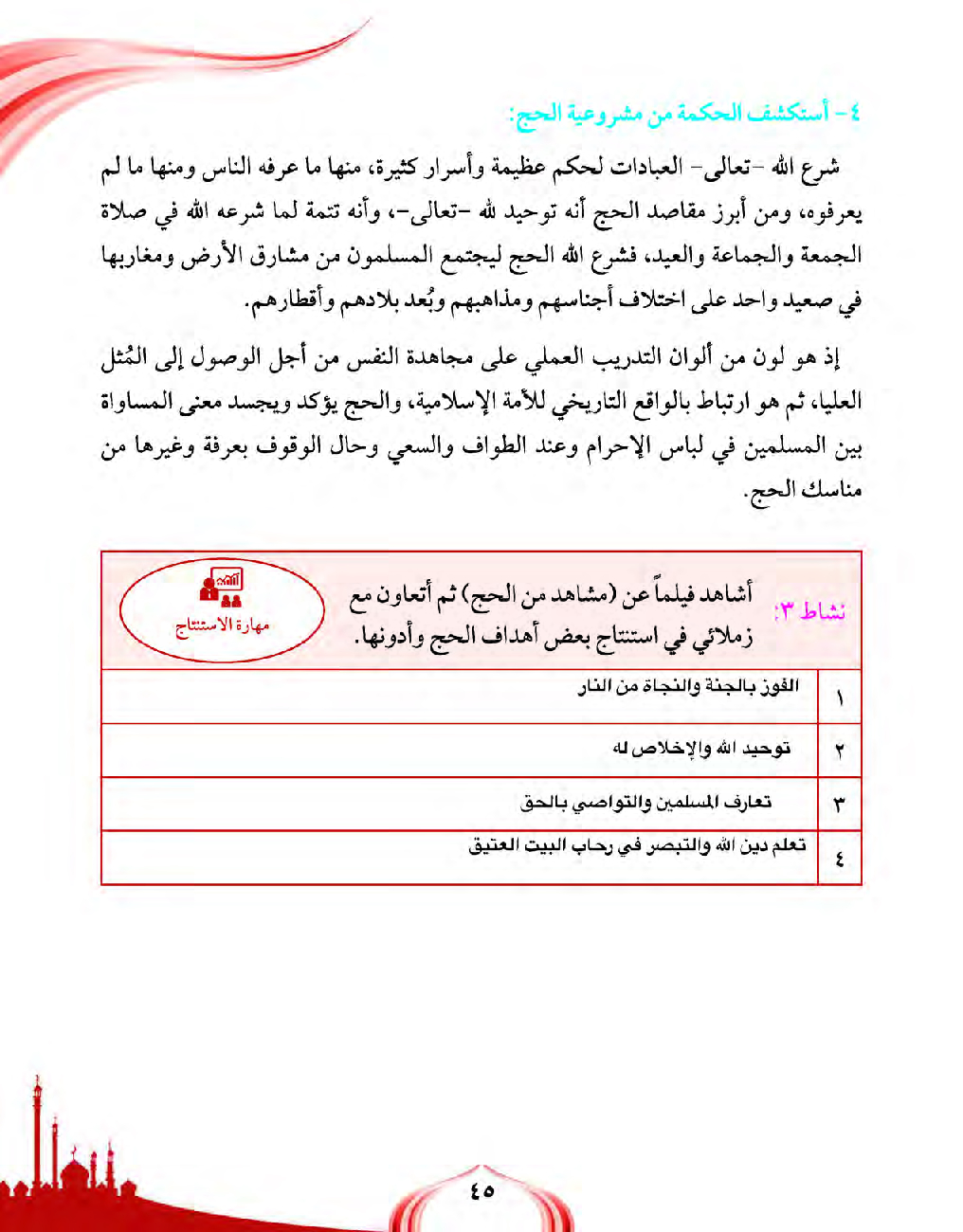 ٤- أستكشف الحكمة من مشروعية الحج:

شرع الله -تعالى- العبادات لحكم عظيمة وأسرار كثيرة، منها ما عرفه الناس ومنها ما لم يعرفوه، ومن أبرز مقاصد الحج أنه توحيد لله -تعالى-، وأنه تتمة لما شرعه الله في صلاة الجمعة والجماعة والعيد، فشرع الله الحج ليجتمع المسلمون من مشارق الأرض ومغاربها في صعيد واحد على اختلاف أجناسهم ومذاهبهم وبُعد بلادهم وأقطارهم.

إذ هو لون من ألوان التدريب العملي على مجاهدة النفس من أجل الوصول إلى المُثل العليا، ثم هو ارتباط بالواقع التاريخي للأمة الإسلامية، والحج يؤكد ويجسد معنى المساواة بين المسلمين في لباس الإحرام وعند الطواف والسعي وحال الوقوف بعرفة وغيرها من مناسك الحج.

نشاط ٣: أشاهد فيلماً عن (مشاهد من الحج) ثم أتعاون مع زملائي في استنتاج بعض أهداف الحج وأدونها.

مهارة الاستنتاج

| ١ | الفوز بالجنة والنجاة من النار |
|---|---|
| ٢ | توحيد الله والإخلاص له |
| ٣ | تعارف المسلمين والتواصي بالحق |
| ٤ | تعلم دين الله والتبصر في رحاب البيت العتيق |

٤٥